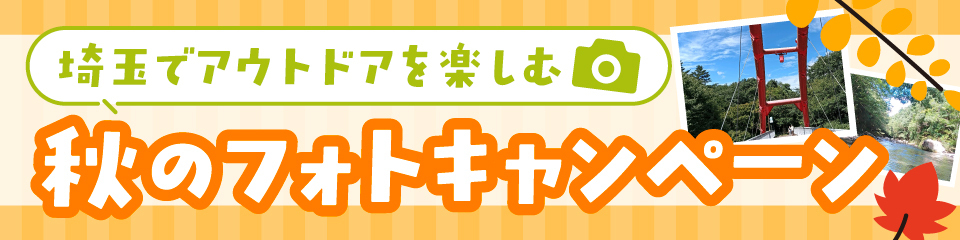 埼玉でアウトドアを楽しむ

秋のフォトキャンペーン